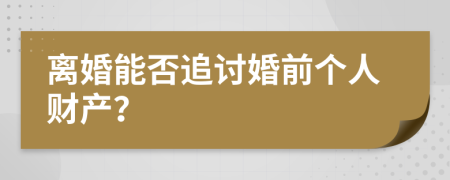 离婚能否追讨婚前个人财产？